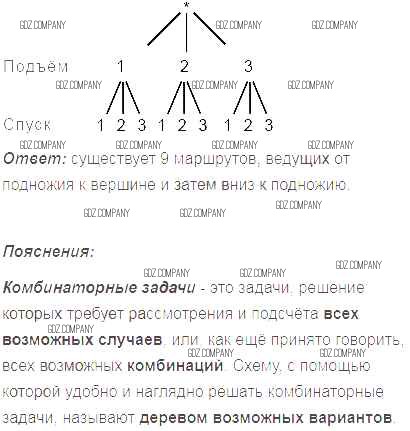 *

Подъём 1 2 3

Спуск 1 2 3 1 2 3 1 2 3

Ответ: существует 9 маршрутов, ведущих от подножия к вершине и затем вниз к подножию.

Пояснения:

Комбинаторные задачи - это задачи, решение которых требует рассмотрения и подсчёта всех возможных случаев, или, как ещё принято говорить, всех возможных комбинаций. Схему, с помощью которой удобно и наглядно решать комбинаторные задачи, называют деревом возможных вариантов.

GDZ.COMPANY